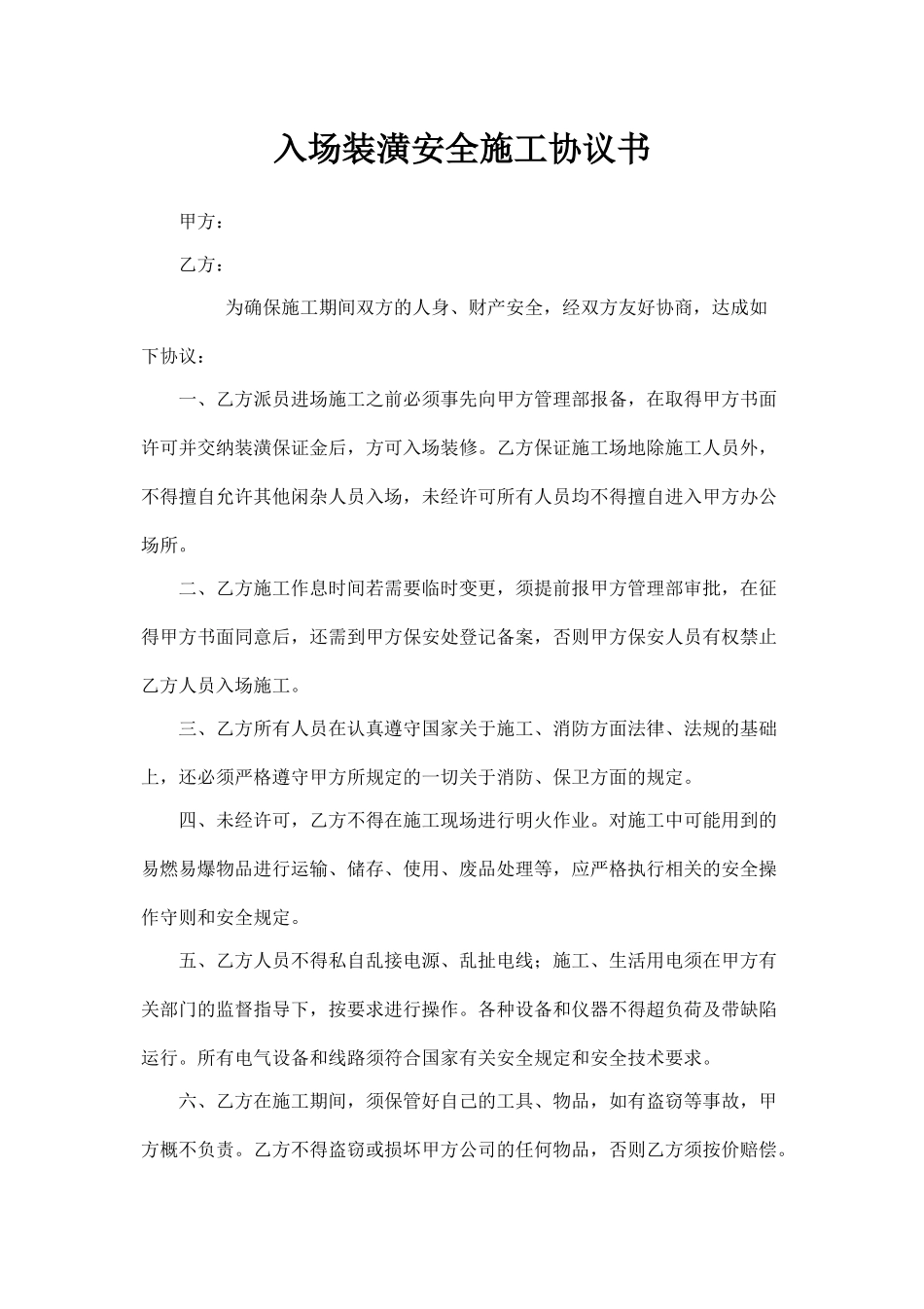 入场装潢安全施工协议书

甲方：

乙方：

为确保施工期间双方的人身、财产安全，经双方友好协商，达成如下协议：

一、乙方派员进场施工之前必须事先向甲方管理部报备，在取得甲方书面许可并交纳装潢保证金后，方可入场装修。乙方保证施工场地除施工人员外，不得擅自允许其他闲杂人员入场，未经许可所有人员均不得擅自进入甲方办公场所。

二、乙方施工作息时间若需要临时变更，须提前报甲方管理部审批，在征得甲方书面同意后，还需到甲方保安处登记备案，否则甲方保安人员有权禁止乙方人员入场施工。

三、乙方所有人员在认真遵守国家关于施工、消防方面法律、法规的基础上，还必须严格遵守甲方所规定的一切关于消防、保卫方面的规定。

四、未经许可，乙方不得在施工现场进行明火作业。对施工中可能用到的易燃易爆物品进行运输、储存、使用、废品处理等，应严格执行相关的安全操作守则和安全规定。

五、乙方人员不得私自乱接电源、乱扯电线；施工、生活用电须在甲方有关部门的监督指导下，按要求进行操作。各种设备和仪器不得超负荷及带缺陷运行。所有电气设备和线路须符合国家有关安全规定和安全技术要求。

六、乙方在施工期间，须保管好自己的工具、物品，如有盗窃等事故，甲方概不负责。乙方不得盗窃或损坏甲方公司的任何物品，否则乙方须按价赔偿。